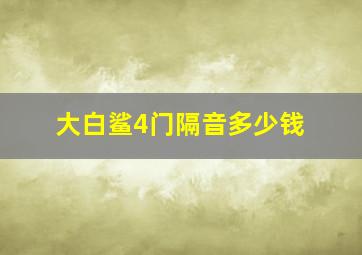 大白鲨4门隔音多少钱